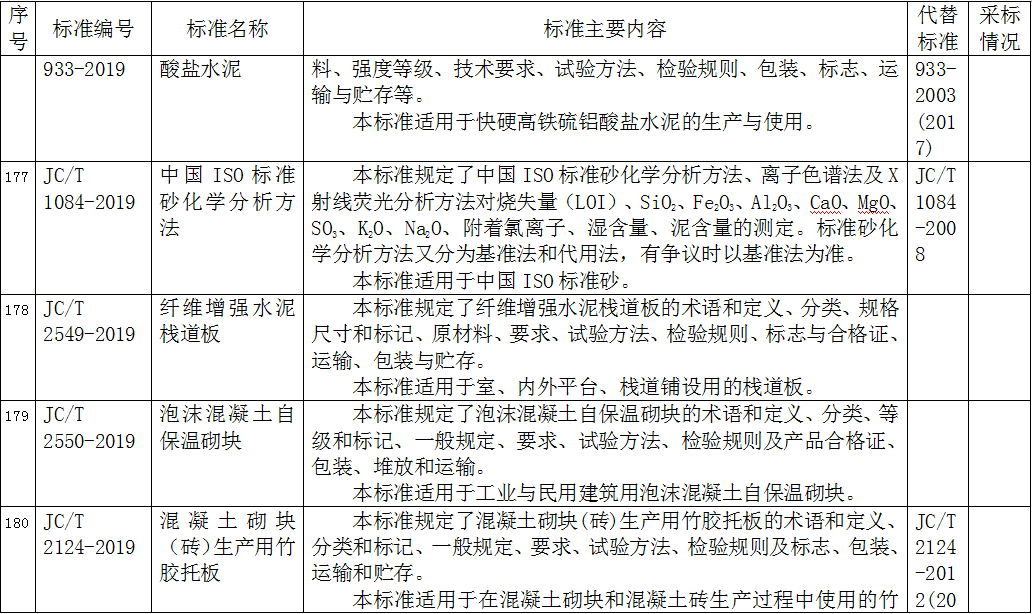 | 序号 | 标准编号 | 标准名称 | 标准主要内容 | 代替标准 | 采标情况 |
|---|---|---|---|---|---|
|  | 933-2019 | 酸盐水泥 | 料、强度等级、技术要求、试验方法、检验规则、包装、标志、运输与贮存等。 本标准适用于快硬高铁硫铝酸盐水泥的生产与使用。 | 933-2003(2017) |  |
| 177 | JC/T 1084-2019 | 中国ISO标准砂化学分析方法 | 本标准规定了中国ISO标准砂化学分析方法、离子色谱法及X射线荧光分析方法对烧失量(LOI)、$SiO_2$、$Fe_2O_3$、$Al_2O_3$、CaO、MgO、$SO_3$、$K_2O$、$Na_2O$、附着氯离子、湿含量、泥含量的测定。标准砂化学分析方法又分为基准法和代用法，有争议时以基准法为准。 本标准适用于中国ISO标准砂。 | JC/T 1084-2008 |  |
| 178 | JC/T 2549-2019 | 纤维增强水泥栈道板 | 本标准规定了纤维增强水泥栈道板的术语和定义、分类、规格尺寸和标记、原材料、要求、试验方法、检验规则、标志与合格证、运输、包装与贮存。 本标准适用于室、内外平台、栈道铺设用的栈道板。 |  |  |
| 179 | JC/T 2550-2019 | 泡沫混凝土自保温砌块 | 本标准规定了泡沫混凝土自保温砌块的术语和定义、分类、等级和标记、一般规定、要求、试验方法、检验规则及产品合格证、包装、堆放和运输。 本标准适用于工业与民用建筑用泡沫混凝土自保温砌块。 |  |  |
| 180 | JC/T 2124-2019 | 混凝土砌块(砖)生产用竹胶托板 | 本标准规定了混凝土砌块(砖)生产用竹胶托板的术语和定义、分类和标记、一般规定、要求、试验方法、检验规则及标志、包装、运输和贮存。 本标准适用于在混凝土砌块和混凝土砖生产过程中使用的竹 | JC/T 2124-2012(20 |  |